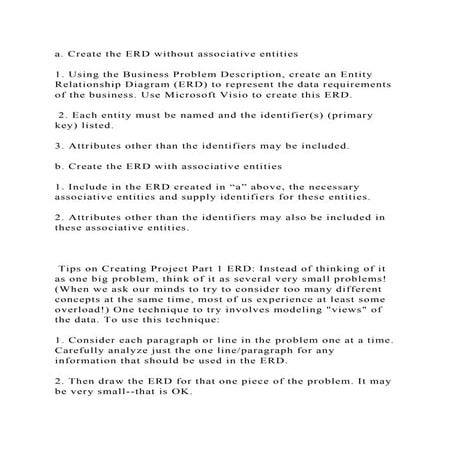 a. Create the ERD without associative entities

1. Using the Business Problem Description, create an Entity Relationship Diagram (ERD) to represent the data requirements of the business. Use Microsoft Visio to create this ERD.

2. Each entity must be named and the identifier(s) (primary key) listed.

3. Attributes other than the identifiers may be included.

b. Create the ERD with associative entities

1. Include in the ERD created in “a” above, the necessary associative entities and supply identifiers for these entities.

2. Attributes other than the identifiers may also be included in these associative entities.

Tips on Creating Project Part 1 ERD: Instead of thinking of it as one big problem, think of it as several very small problems! (When we ask our minds to try to consider too many different concepts at the same time, most of us experience at least some overload!) One technique to try involves modeling "views" of the data. To use this technique:

1. Consider each paragraph or line in the problem one at a time. Carefully analyze just the one line/paragraph for any information that should be used in the ERD.

2. Then draw the ERD for that one piece of the problem. It may be very small--that is OK.